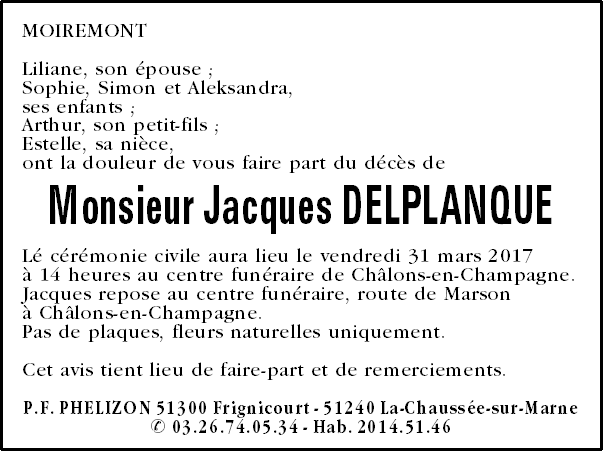 MOIREMONT

Liliane, son épouse ;
Sophie, Simon et Aleksandra,
ses enfants ;
Arthur, son petit-fils ;
Estelle, sa nièce,
ont la douleur de vous faire part du décès de

Monsieur Jacques DELPLANQUE

Lé cérémonie civile aura lieu le vendredi 31 mars 2017 à 14 heures au centre funéraire de Châlons-en-Champagne.
Jacques repose au centre funéraire, route de Marson à Châlons-en-Champagne.
Pas de plaques, fleurs naturelles uniquement.

Cet avis tient lieu de faire-part et de remerciements.

P.F. PHELIZON 51300 Frignicourt - 51240 La-Chaussée-sur-Marne
© 03.26.74.05.34 - Hab. 2014.51.46